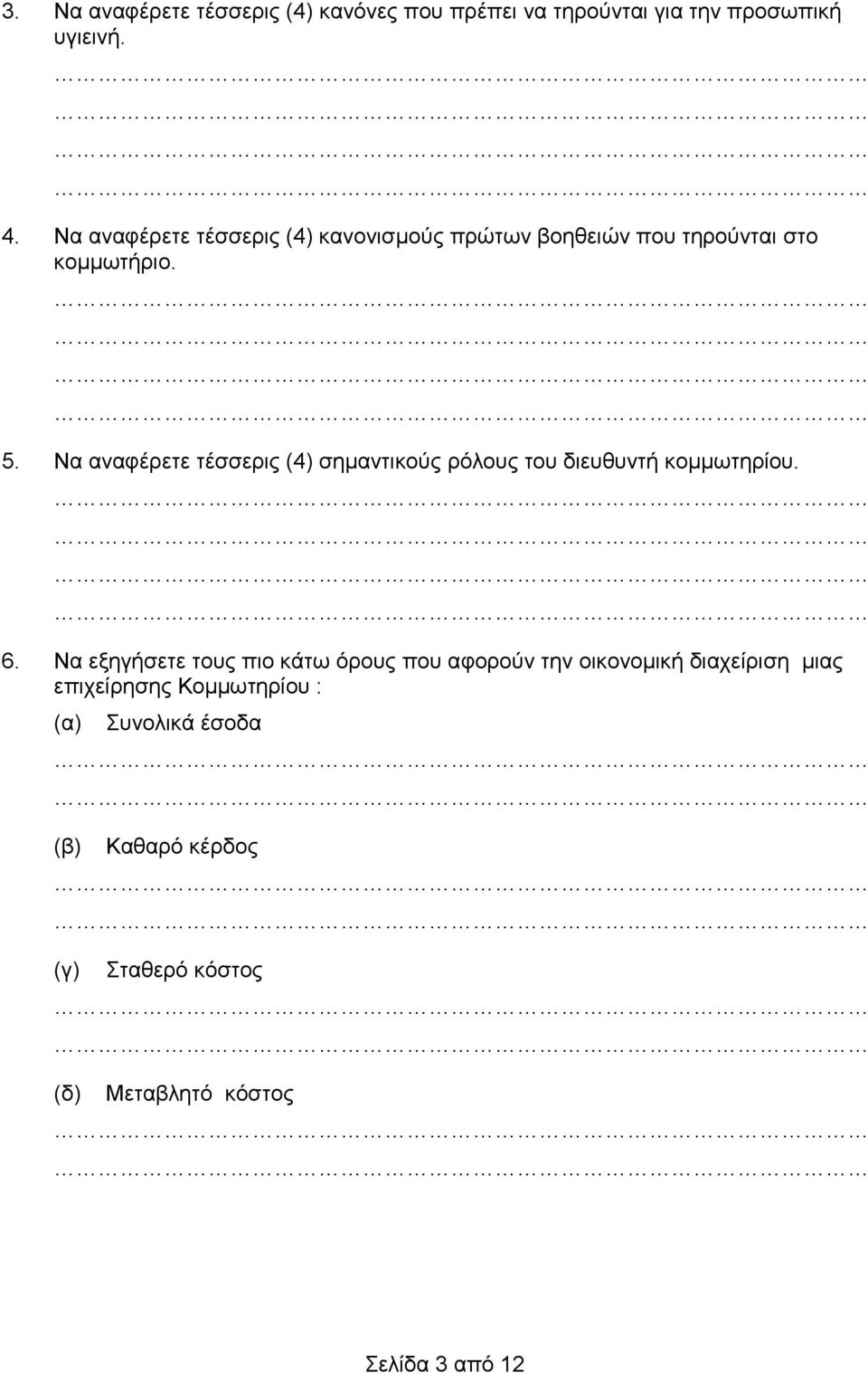 3. Να αναφέρετε τέσσερις (4) κανόνες που πρέπει να τηρούνται για την προσωπική υγιεινή.

………………………………………………………………………………………

………………………………………………………………………………………

………………………………………………………………………………………

………………………………………………………………………………………

4. Να αναφέρετε τέσσερις (4) κανονισμούς πρώτων βοηθειών που τηρούνται στο κομμωτήριο.

………………………………………………………………………………………

………………………………………………………………………………………

………………………………………………………………………………………

………………………………………………………………………………………

5. Να αναφέρετε τέσσερις (4) σημαντικούς ρόλους του διευθυντή κομμωτηρίου.

………………………………………………………………………………………

………………………………………………………………………………………

………………………………………………………………………………………

………………………………………………………………………………………

6. Να εξηγήσετε τους πιο κάτω όρους που αφορούν την οικονομική διαχείριση μιας επιχείρησης Κομμωτηρίου :

(α) Συνολικά έσοδα

………………………………………………………………………………………

………………………………………………………………………………………

(β) Καθαρό κέρδος

………………………………………………………………………………………

………………………………………………………………………………………

(γ) Σταθερό κόστος

………………………………………………………………………………………

………………………………………………………………………………………

(δ) Μεταβλητό κόστος

………………………………………………………………………………………

………………………………………………………………………………………

Σελίδα 3 από 12